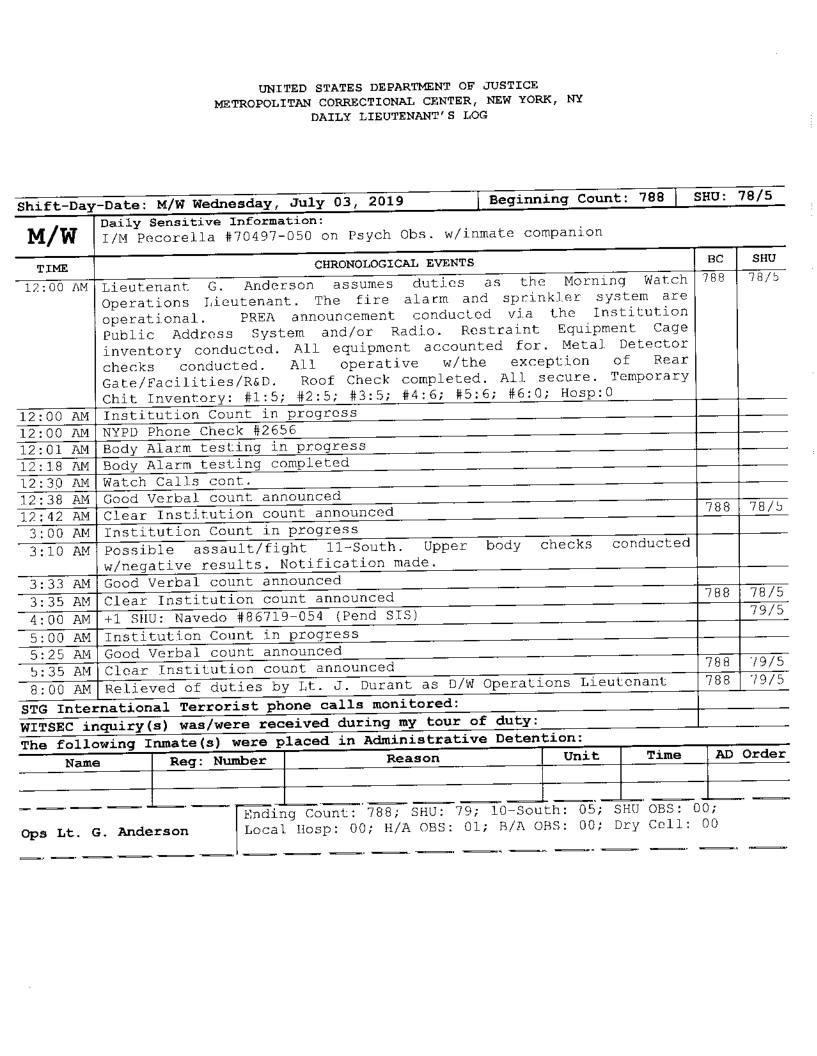 UNITED STATES DEPARTMENT OF JUSTICE
METROPOLITAN CORRECTIONAL CENTER, NEW YORK, NY
DAILY LIEUTENANT'S LOG

Shift-Day-Date: M/W Wednesday, July 03, 2019 | Beginning Count: 788 | SHU: 78/5

M/W
Daily Sensitive Information:
I/M Pecorella #70497-050 on Psych Obs. w/inmate companion

| TIME | CHRONOLOGICAL EVENTS | BC | SHU |
|---|---|---|---|
| 12:00 AM | Lieutenant G. Anderson assumes duties as the Morning Watch Operations Lieutenant. The fire alarm and sprinkler system are operational. PREA announcement conducted via the Institution Public Address System and/or Radio. Restraint Equipment Cage inventory conducted. All equipment accounted for. Metal Detector checks conducted. All operative w/the exception of Rear Gate/Facilities/R&D. Roof Check completed. All secure. Temporary Chit Inventory: #1:5; #2:5; #3:5; #4:6; #5:6; #6:0; Hosp:0 | 788 | 78/5 |
| 12:00 AM | Institution Count in progress | | |
| 12:00 AM | NYPD Phone Check #2656 | | |
| 12:01 AM | Body Alarm testing in progress | | |
| 12:18 AM | Body Alarm testing completed | | |
| 12:30 AM | Watch Calls cont. | | |
| 12:38 AM | Good Verbal count announced | | |
| 12:42 AM | Clear Institution count announced | 788 | 78/5 |
| 3:00 AM | Institution Count in progress | | |
| 3:10 AM | Possible assault/fight 11-South. Upper body checks conducted w/negative results. Notification made. | | |
| 3:33 AM | Good Verbal count announced | | |
| 3:35 AM | Clear Institution count announced | 788 | 78/5 |
| 4:00 AM | +1 SHU: Navedo #86719-054 (Pend SIS) | | 79/5 |
| 5:00 AM | Institution Count in progress | | |
| 5:25 AM | Good Verbal count announced | | |
| 5:35 AM | Clear Institution count announced | 788 | 79/5 |
| 8:00 AM | Relieved of duties by Lt. J. Durant as D/W Operations Lieutenant | 788 | 79/5 |

STG International Terrorist phone calls monitored:
WITSEC inquiry(s) was/were received during my tour of duty:
The following Inmate(s) were placed in Administrative Detention:

| Name | Reg: Number | Reason | Unit | Time | AD Order |
|---|---|---|---|---|---|
| | | | | | |

Ops Lt. G. Anderson
Ending Count: 788; SHU: 79; 10-South: 05; SHU OBS: 00; Local Hosp: 00; H/A OBS: 01; B/A OBS: 00; Dry Cell: 00